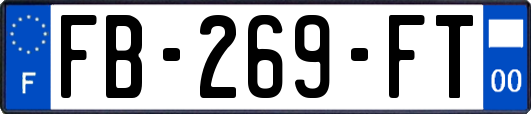 F

FB-269-FT

00